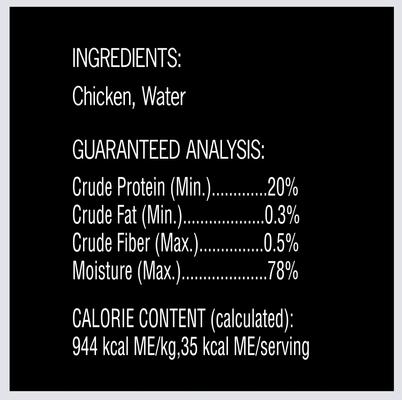 INGREDIENTS:

Chicken, Water

GUARANTEED ANALYSIS:

Crude Protein (Min.).............20%
Crude Fat (Min.)...................0.3%
Crude Fiber (Max.)...............0.5%
Moisture (Max.)....................78%

CALORIE CONTENT (calculated):
944 kcal ME/kg,35 kcal ME/serving